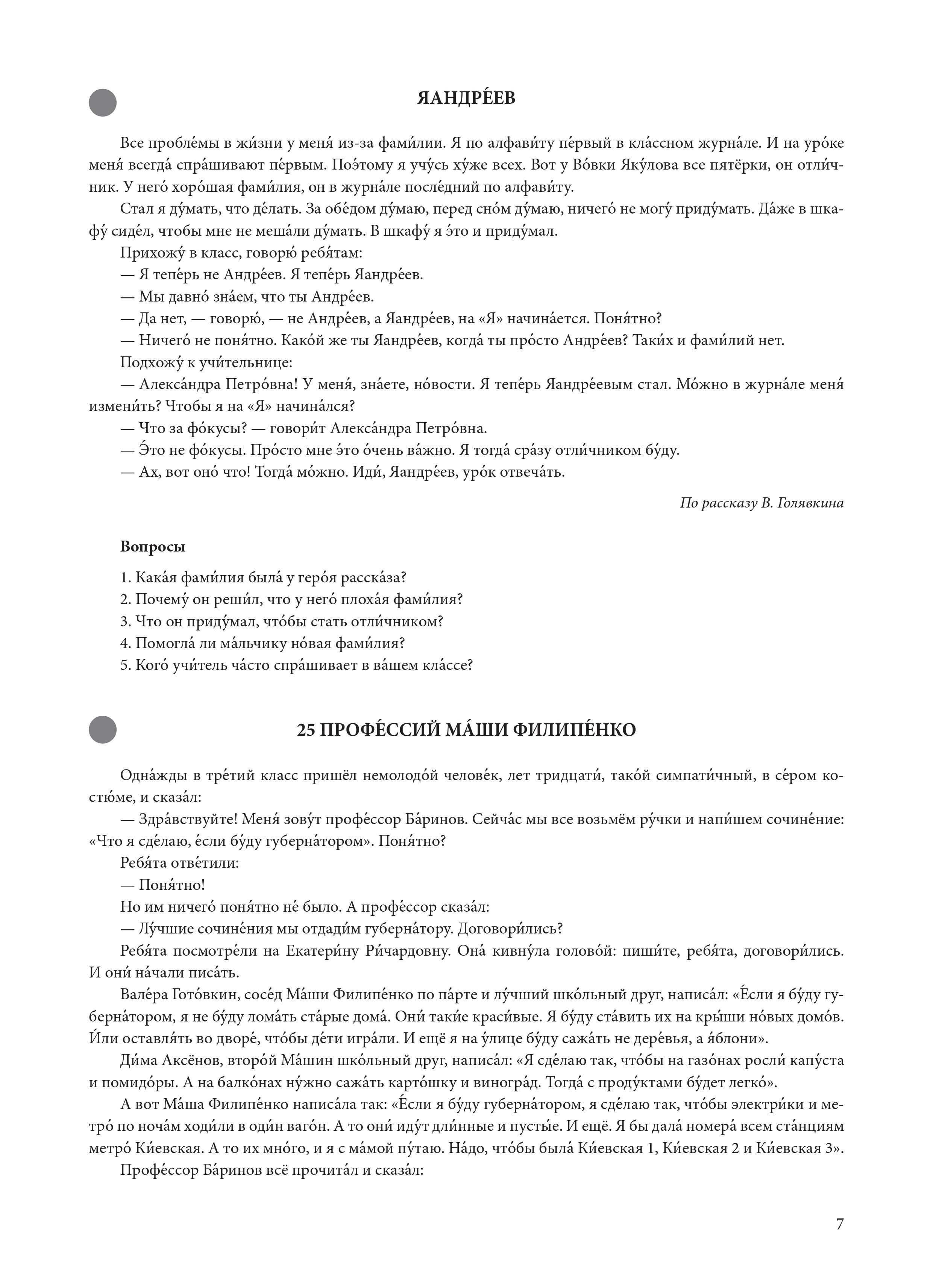 ЯАНДРЕ́ЕВ

Все пробле́мы в жи́зни у меня́ из-за фами́лии. Я по алфави́ту пе́рвый в кла́ссном журна́ле. И на уро́ке меня́ всегда́ спра́шивают пе́рвым. Поэ́тому я учу́сь ху́же всех. Вот у Во́вки Яку́лова все пятёрки, он отли́чник. У него́ хоро́шая фами́лия, он в журна́ле после́дний по алфави́ту.

Стал я ду́мать, что де́лать. За обе́дом ду́маю, перед сно́м ду́маю, ничего́ не могу́ приду́мать. Да́же в шкафу́ сиде́л, чтобы мне не меша́ли ду́мать. В шкафу́ я э́то и приду́мал.

Прихожу́ в класс, говорю́ ребя́там:

— Я тепе́рь не Андре́ев. Я тепе́рь Яандре́ев.

— Мы давно́ зна́ем, что ты Андре́ев.

— Да нет, — говорю́, — не Андре́ев, а Яандре́ев, на «Я» начина́ется. Поня́тно?

— Ничего́ не поня́тно. Како́й же ты Яандре́ев, когда́ ты про́сто Андре́ев? Таки́х и фами́лий нет.

Подхожу́ к учи́тельнице:

— Алекса́ндра Петро́вна! У меня́, зна́ете, но́вости. Я тепе́рь Яандре́евым стал. Мо́жно в журна́ле меня́ измени́ть? Чтобы я на «Я» начина́лся?

— Что за фо́кусы? — говори́т Алекса́ндра Петро́вна.

— Э́то не фо́кусы. Про́сто мне э́то о́чень ва́жно. Я тогда́ сра́зу отли́чником бу́ду.

— Ах, вот оно́ что! Тогда́ мо́жно. Иди́, Яандре́ев, уро́к отвеча́ть.

По рассказу В. Голявкина

Вопросы

1. Кака́я фами́лия была́ у геро́я расска́за?
2. Почему́ он реши́л, что у него́ плоха́я фами́лия?
3. Что он приду́мал, что́бы стать отли́чником?
4. Помогла́ ли ма́льчику но́вая фами́лия?
5. Кого́ учи́тель ча́сто спра́шивает в ва́шем кла́ссе?

25 ПРОФЕ́ССИЙ МА́ШИ ФИЛИПЕ́НКО

Одна́жды в тре́тий класс пришёл немолодо́й челове́к, лет тридцати́, тако́й симпати́чный, в се́ром костю́ме, и сказа́л:

— Здра́вствуйте! Меня́ зову́т профе́ссор Ба́ринов. Сейча́с мы все возьмём ру́чки и напи́шем сочине́ние: «Что я сде́лаю, е́сли бу́ду губерна́тором». Поня́тно?

Ребя́та отве́тили:

— Поня́тно!

Но им ничего́ поня́тно не́ было. А профе́ссор сказа́л:

— Лу́чшие сочине́ния мы отдади́м губерна́тору. Договори́лись?

Ребя́та посмотре́ли на Екатери́ну Ри́чардовну. Она́ кивну́ла голово́й: пиши́те, ребя́та, договори́лись. И они́ на́чали писа́ть.

Вале́ра Гото́вкин, сосе́д Ма́ши Филипе́нко по па́рте и лу́чший шко́льный друг, написа́л: «Е́сли я бу́ду губерна́тором, я не бу́ду лома́ть ста́рые дома́. Они́ таки́е краси́вые. Я бу́ду ста́вить их на кры́ши но́вых домо́в. И́ли оставля́ть во дворе́, что́бы де́ти игра́ли. И ещё я на у́лице бу́ду сажа́ть не дере́вья, а я́блони».

Ди́ма Аксёнов, второ́й Ма́шин шко́льный друг, написа́л: «Я сде́лаю так, что́бы на газо́нах росли́ капу́ста и помидо́ры. А на балко́нах ну́жно сажа́ть карто́шку и виногра́д. Тогда́ с проду́ктами бу́дет легко́».

А вот Ма́ша Филипе́нко написа́ла так: «Е́сли я бу́ду губерна́тором, я сде́лаю так, что́бы электри́ки и метро́ по ноча́м ходи́ли в оди́н ваго́н. А то они́ иду́т дли́нные и пусты́е. И ещё. Я бы дала́ номера́ всем ста́нциям метро́ Ки́евская. А то их мно́го, и я с ма́мой пу́таю. На́до, что́бы была́ Ки́евская 1, Ки́евская 2 и Ки́евская 3».

Профе́ссор Ба́ринов всё прочита́л и сказа́л:

7